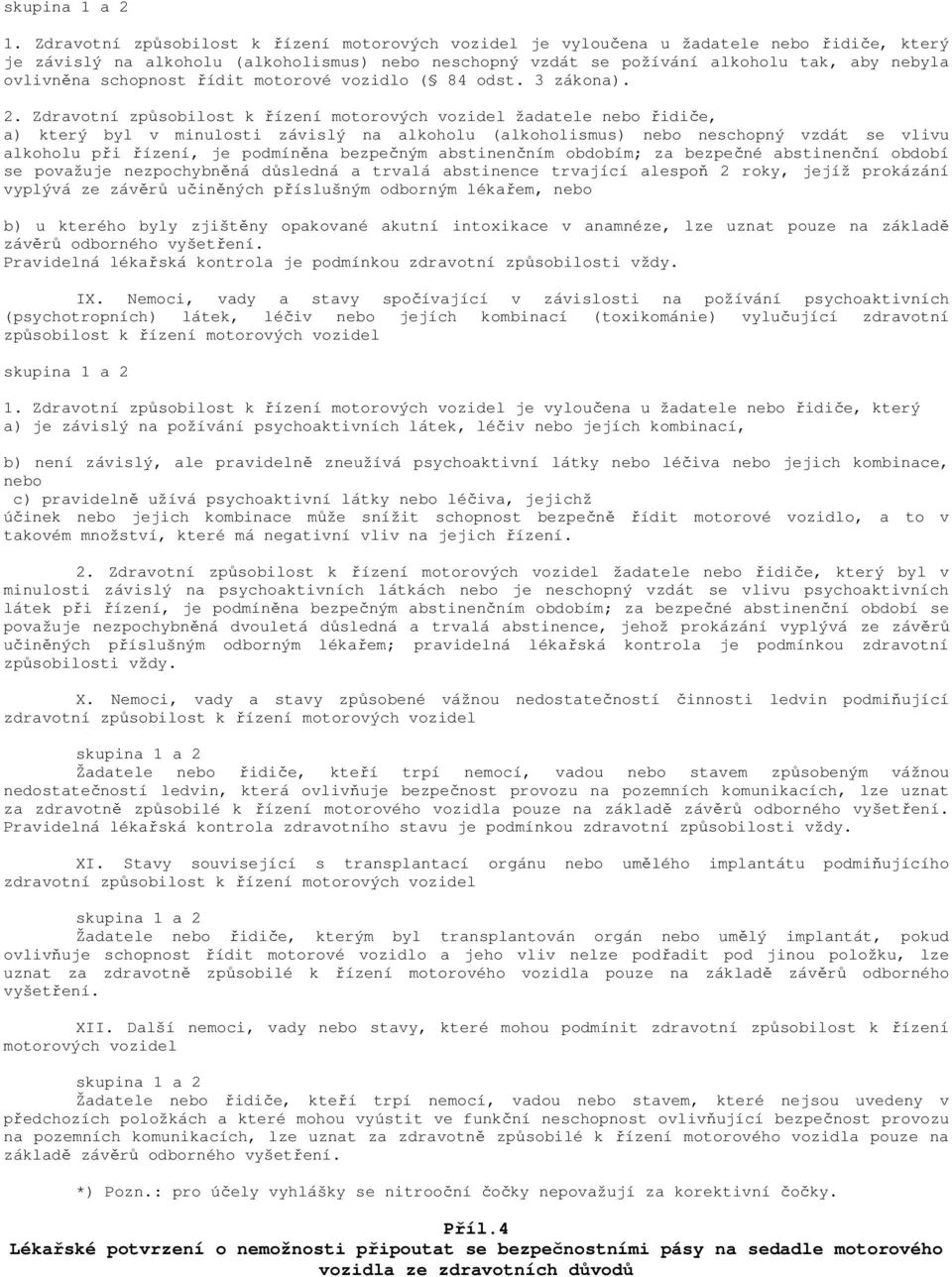 skupina 1 a 2

1. Zdravotní způsobilost k řízení motorových vozidel je vyloučena u žadatele nebo řidiče, který je závislý na alkoholu (alkoholismus) nebo neschopný vzdát se požívání alkoholu tak, aby nebyla ovlivněna schopnost řídit motorové vozidlo (§ 84 odst. 3 zákona).

2. Zdravotní způsobilost k řízení motorových vozidel žadatele nebo řidiče,
a) který byl v minulosti závislý na alkoholu (alkoholismus) nebo neschopný vzdát se vlivu alkoholu při řízení, je podmíněna bezpečným abstinenčním obdobím; za bezpečné abstinenční období se považuje nezpochybněná důsledná a trvalá abstinence trvající alespoň 2 roky, jejíž prokázání vyplývá ze závěrů učiněných příslušným odborným lékařem, nebo

b) u kterého byly zjištěny opakované akutní intoxikace v anamnéze, lze uznat pouze na základě závěrů odborného vyšetření.
Pravidelná lékařská kontrola je podmínkou zdravotní způsobilosti vždy.

IX. Nemoci, vady a stavy spočívající v závislosti na požívání psychoaktivních (psychotropních) látek, léčiv nebo jejich kombinací (toxikománie) vylučující zdravotní způsobilost k řízení motorových vozidel

skupina 1 a 2

1. Zdravotní způsobilost k řízení motorových vozidel je vyloučena u žadatele nebo řidiče, který
a) je závislý na požívání psychoaktivních látek, léčiv nebo jejich kombinací,

b) není závislý, ale pravidelně zneužívá psychoaktivní látky nebo léčiva nebo jejich kombinace, nebo
c) pravidelně užívá psychoaktivní látky nebo léčiva, jejichž účinek nebo jejich kombinace může snížit schopnost bezpečně řídit motorové vozidlo, a to v takovém množství, které má negativní vliv na jejich řízení.

2. Zdravotní způsobilost k řízení motorových vozidel žadatele nebo řidiče, který byl v minulosti závislý na psychoaktivních látkách nebo je neschopný vzdát se vlivu psychoaktivních látek při řízení, je podmíněna bezpečným abstinenčním obdobím; za bezpečné abstinenční období se považuje nezpochybněná dvouletá důsledná a trvalá abstinence, jehož prokázání vyplývá ze závěrů učiněných příslušným odborným lékařem; pravidelná lékařská kontrola je podmínkou zdravotní způsobilosti vždy.

X. Nemoci, vady a stavy způsobené vážnou nedostatečností činnosti ledvin podmiňující zdravotní způsobilost k řízení motorových vozidel

skupina 1 a 2
Žadatele nebo řidiče, kteří trpí nemocí, vadou nebo stavem způsobeným vážnou nedostatečností ledvin, která ovlivňuje bezpečnost provozu na pozemních komunikacích, lze uznat za zdravotně způsobilé k řízení motorového vozidla pouze na základě závěrů odborného vyšetření. Pravidelná lékařská kontrola zdravotního stavu je podmínkou zdravotní způsobilosti vždy.

XI. Stavy související s transplantací orgánu nebo umělého implantátu podmiňující zdravotní způsobilost k řízení motorových vozidel

skupina 1 a 2
Žadatele nebo řidiče, kterým byl transplantován orgán nebo umělý implantát, pokud ovlivňuje schopnost řídit motorové vozidlo a jeho vliv nelze podřadit pod jinou položku, lze uznat za zdravotně způsobilé k řízení motorového vozidla pouze na základě závěrů odborného vyšetření.

XII. Další nemoci, vady nebo stavy, které mohou podmínit zdravotní způsobilost k řízení motorových vozidel

skupina 1 a 2
Žadatele nebo řidiče, kteří trpí nemocí, vadou nebo stavem, které nejsou uvedeny v předchozích položkách a které mohou vyústit ve funkční neschopnost ovlivňující bezpečnost provozu na pozemních komunikacích, lze uznat za zdravotně způsobilé k řízení motorového vozidla pouze na základě závěrů odborného vyšetření.

*) Pozn.: pro účely vyhlášky se nitrooční čočky nepovažují za korektivní čočky.

Příl.4
Lékařské potvrzení o nemožnosti připoutat se bezpečnostními pásy na sedadle motorového vozidla ze zdravotních důvodů